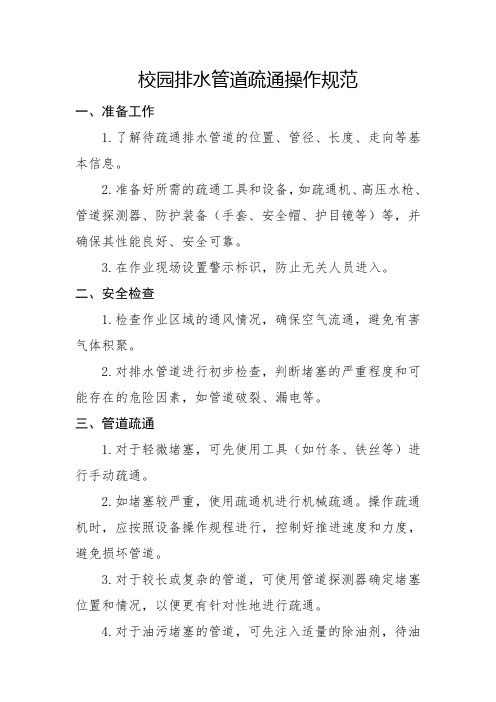 校园排水管道疏通操作规范

一、准备工作

1. 了解待疏通排水管道的位置、管径、长度、走向等基本信息。

2. 准备好所需的疏通工具和设备，如疏通机、高压水枪、管道探测器、防护装备（手套、安全帽、护目镜等）等，并确保其性能良好、安全可靠。

3. 在作业现场设置警示标识，防止无关人员进入。

二、安全检查

1. 检查作业区域的通风情况，确保空气流通，避免有害气体积聚。

2. 对排水管道进行初步检查，判断堵塞的严重程度和可能存在的危险因素，如管道破裂、漏电等。

三、管道疏通

1. 对于轻微堵塞，可先使用工具（如竹条、铁丝等）进行手动疏通。

2. 如堵塞较严重，使用疏通机进行机械疏通。操作疏通机时，应按照设备操作规程进行，控制好推进速度和力度，避免损坏管道。

3. 对于较长或复杂的管道，可使用管道探测器确定堵塞位置和情况，以便更有针对性地进行疏通。

4. 对于油污堵塞的管道，可先注入适量的除油剂，待油